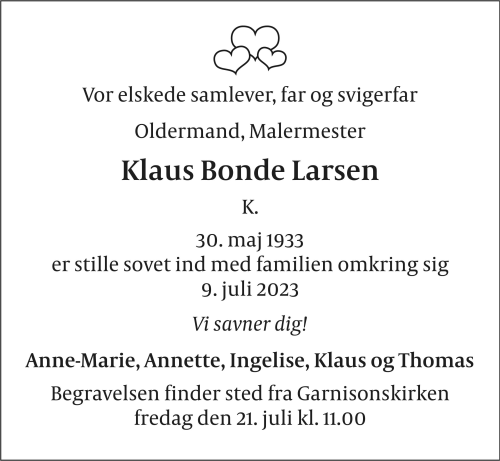 Vor elskede samlever, far og svigerfar

Oldermand, Malermester

Klaus Bonde Larsen

K.

30. maj 1933
er stille sovet ind med familien omkring sig
9. juli 2023

Vi savner dig!

Anne-Marie, Annette, Ingelise, Klaus og Thomas

Begravelsen finder sted fra Garnisonskirken
fredag den 21. juli kl. 11.00